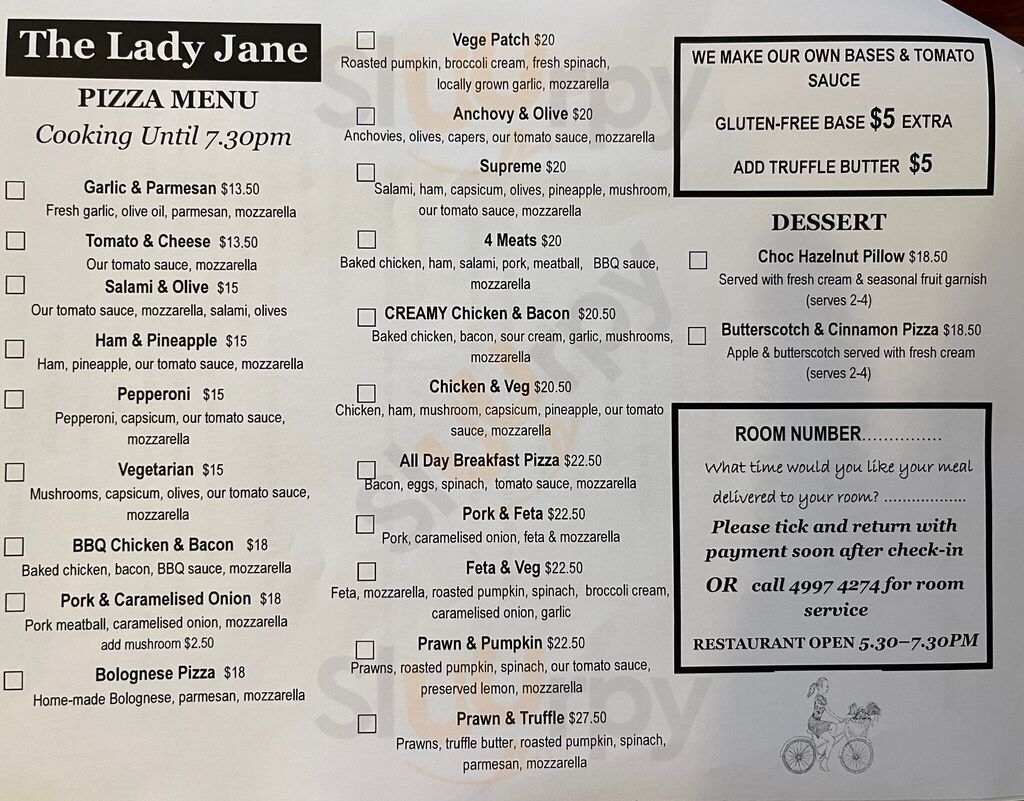 The Lady Jane
PIZZA MENU
Cooking Until 7.30pm

Garlic & Parmesan $13.50
Fresh garlic, olive oil, parmesan, mozzarella

Tomato & Cheese $13.50
Our tomato sauce, mozzarella

Salami & Olive $15
Our tomato sauce, mozzarella, salami, olives

Ham & Pineapple $15
Ham, pineapple, our tomato sauce, mozzarella

Pepperoni $15
Pepperoni, capsicum, our tomato sauce, mozzarella

Vegetarian $15
Mushrooms, capsicum, olives, our tomato sauce, mozzarella

BBQ Chicken & Bacon $18
Baked chicken, bacon, BBQ sauce, mozzarella

Pork & Caramelised Onion $18
Pork meatball, caramelised onion, mozzarella
add mushroom $2.50

Bolognese Pizza $18
Home-made Bolognese, parmesan, mozzarella

Vege Patch $20
Roasted pumpkin, broccoli cream, fresh spinach, locally grown garlic, mozzarella

Anchovy & Olive $20
Anchovies, olives, capers, our tomato sauce, mozzarella

Supreme $20
Salami, ham, capsicum, olives, pineapple, mushroom, our tomato sauce, mozzarella

4 Meats $20
Baked chicken, ham, salami, pork, meatball, BBQ sauce, mozzarella

CREAMY Chicken & Bacon $20.50
Baked chicken, bacon, sour cream, garlic, mushrooms, mozzarella

Chicken & Veg $20.50
Chicken, ham, mushroom, capsicum, pineapple, our tomato sauce, mozzarella

All Day Breakfast Pizza $22.50
Bacon, eggs, spinach, tomato sauce, mozzarella

Pork & Feta $22.50
Pork, caramelised onion, feta & mozzarella

Feta & Veg $22.50
Feta, mozzarella, roasted pumpkin, spinach, broccoli cream, caramelised onion, garlic

Prawn & Pumpkin $22.50
Prawns, roasted pumpkin, spinach, our tomato sauce, preserved lemon, mozzarella

Prawn & Truffle $27.50
Prawns, truffle butter, roasted pumpkin, spinach, parmesan, mozzarella

WE MAKE OUR OWN BASES & TOMATO SAUCE
GLUTEN-FREE BASE $5 EXTRA
ADD TRUFFLE BUTTER $5

DESSERT

Choc Hazelnut Pillow $18.50
Served with fresh cream & seasonal fruit garnish (serves 2-4)

Butterscotch & Cinnamon Pizza $18.50
Apple & butterscotch served with fresh cream (serves 2-4)

ROOM NUMBER...............
What time would you like your meal delivered to your room? .................
Please tick and return with payment soon after check-in
OR call 4997 4274 for room service
RESTAURANT OPEN 5.30–7.30PM